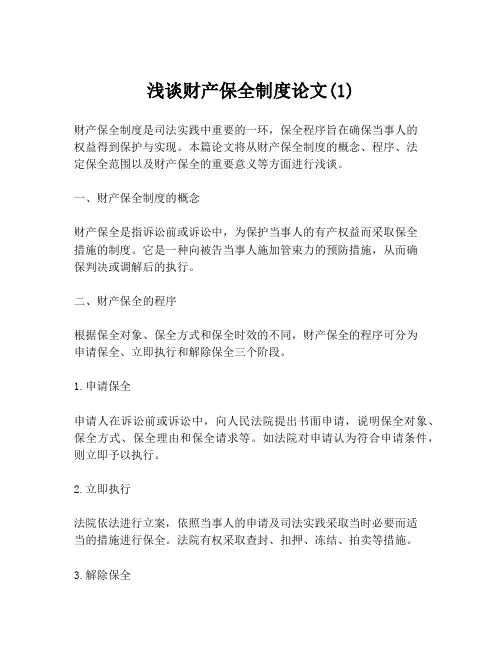 浅谈财产保全制度论文(1)

财产保全制度是司法实践中重要的一环，保全程序旨在确保当事人的权益得到保护与实现。本篇论文将从财产保全制度的概念、程序、法定保全范围以及财产保全的重要意义等方面进行浅谈。

一、财产保全制度的概念

财产保全是指诉讼前或诉讼中，为保护当事人的有产权益而采取保全措施的制度。它是一种向被告当事人施加管束力的预防措施，从而确保判决或调解后的执行。

二、财产保全的程序

根据保全对象、保全方式和保全时效的不同，财产保全的程序可分为申请保全、立即执行和解除保全三个阶段。

1. 申请保全

申请人在诉讼前或诉讼中，向人民法院提出书面申请，说明保全对象、保全方式、保全理由和保全请求等。如法院对申请认为符合申请条件，则立即予以执行。

2. 立即执行

法院依法进行立案，依照当事人的申请及司法实践采取当时必要而适当的措施进行保全。法院有权采取查封、扣押、冻结、拍卖等措施。

3. 解除保全